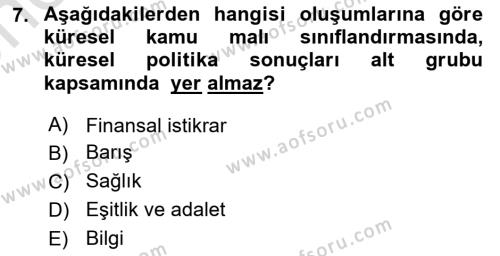 7. Aşağıdakilerden hangisi oluşumlarına göre küresel kamu malı sınıflandırmasında, küresel politika sonuçları alt grubu kapsamında yer almaz?

A) Finansal istikrar
B) Barış
C) Sağlık
D) Eşitlik ve adalet
E) Bilgi

www.aofsoru.com
www.aofsoru.com
www.aofsoru.com
www.aofsoru.com